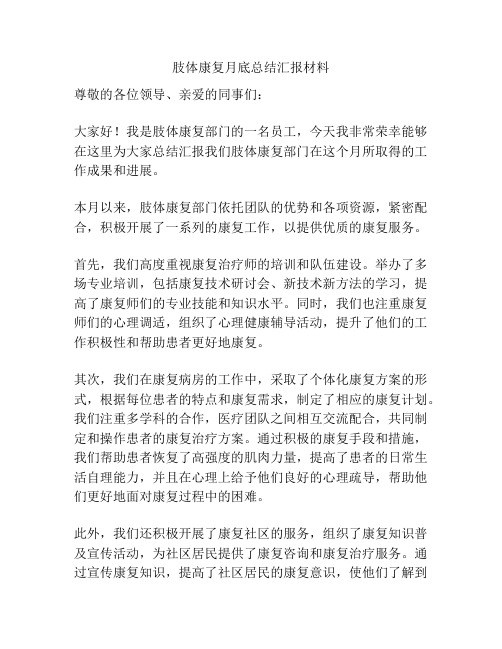 肢体康复月底总结汇报材料

尊敬的各位领导、亲爱的同事们：

大家好！我是肢体康复部门的一名员工，今天我非常荣幸能够在这里为大家总结汇报我们肢体康复部门在这个月所取得的工作成果和进展。

本月以来，肢体康复部门依托团队的优势和各项资源，紧密配合，积极开展了一系列的康复工作，以提供优质的康复服务。

首先，我们高度重视康复治疗师的培训和队伍建设。举办了多场专业培训，包括康复技术研讨会、新技术新方法的学习，提高了康复师们的专业技能和知识水平。同时，我们也注重康复师们的心理调适，组织了心理健康辅导活动，提升了他们的工作积极性和帮助患者更好地康复。

其次，我们在康复病房的工作中，采取了个体化康复方案的形式，根据每位患者的特点和康复需求，制定了相应的康复计划。我们注重多学科的合作，医疗团队之间相互交流配合，共同制定和操作患者的康复治疗方案。通过积极的康复手段和措施，我们帮助患者恢复了高强度的肌肉力量，提高了患者的日常生活自理能力，并且在心理上给予他们良好的心理疏导，帮助他们更好地面对康复过程中的困难。

此外，我们还积极开展了康复社区的服务，组织了康复知识普及宣传活动，为社区居民提供了康复咨询和康复治疗服务。通过宣传康复知识，提高了社区居民的康复意识，使他们了解到